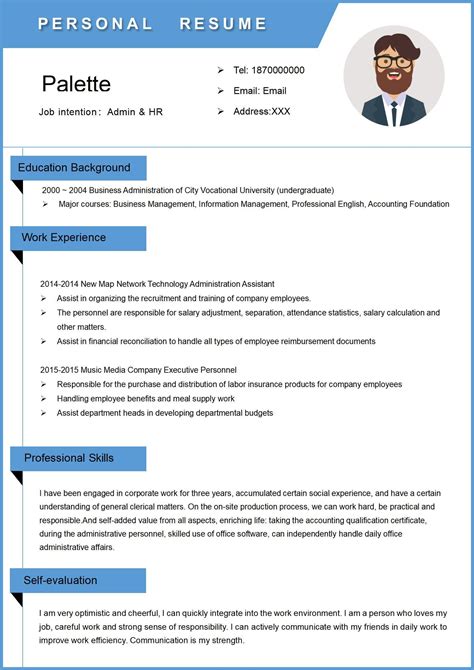 PERSONAL RESUME

Palette

Job intention: Admin & HR

➢ Tel: 1870000000

➢ Email: Email

➢ Address:XXX

Education Background

2000 ~ 2004 Business Administration of City Vocational University (undergraduate)

➢ Major courses: Business Management, Information Management, Professional English, Accounting Foundation

Work Experience

2014-2014 New Map Network Technology Administration Assistant

➢ Assist in organizing the recruitment and training of company employees.

➢ The personnel are responsible for salary adjustment, separation, attendance statistics, salary calculation and other matters.

➢ Assist in financial reconciliation to handle all types of employee reimbursement documents

2015-2015 Music Media Company Executive Personnel

➢ Responsible for the purchase and distribution of labor insurance products for company employees

➢ Handling employee benefits and meal supply work

➢ Assist department heads in developing departmental budgets

Professional Skills

I have been engaged in corporate work for three years, accumulated certain social experience, and have a certain understanding of general clerical matters. On the on-site production process, we can work hard, be practical and responsible.And self-added value from all aspects, enriching life: taking the accounting qualification certificate, during the administrative personnel, skilled use of office software, can independently handle daily office administrative affairs.

Self-evaluation

I am very optimistic and cheerful, I can quickly integrate into the work environment. I am a person who loves my job, careful work and strong sense of responsibility. I can actively communicate with my friends in daily work to improve work efficiency. Communication is my strength.